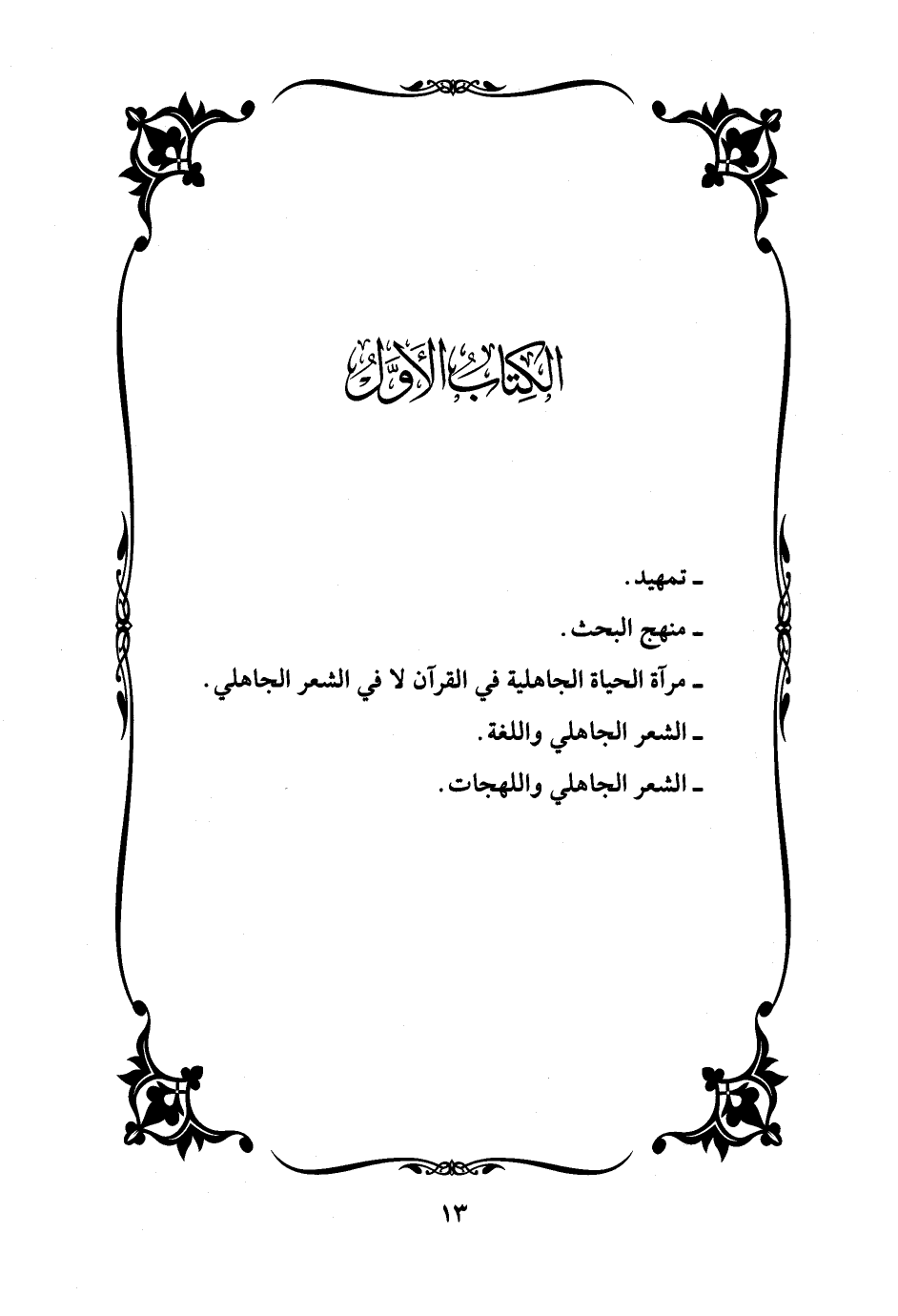 الكِتَابُ الأَوَّلُ

ـ تمهيد.

ـ منهج البحث.

ـ مرآة الحياة الجاهلية في القرآن لا في الشعر الجاهلي.

ـ الشعر الجاهلي واللغة.

ـ الشعر الجاهلي واللهجات.

١٣